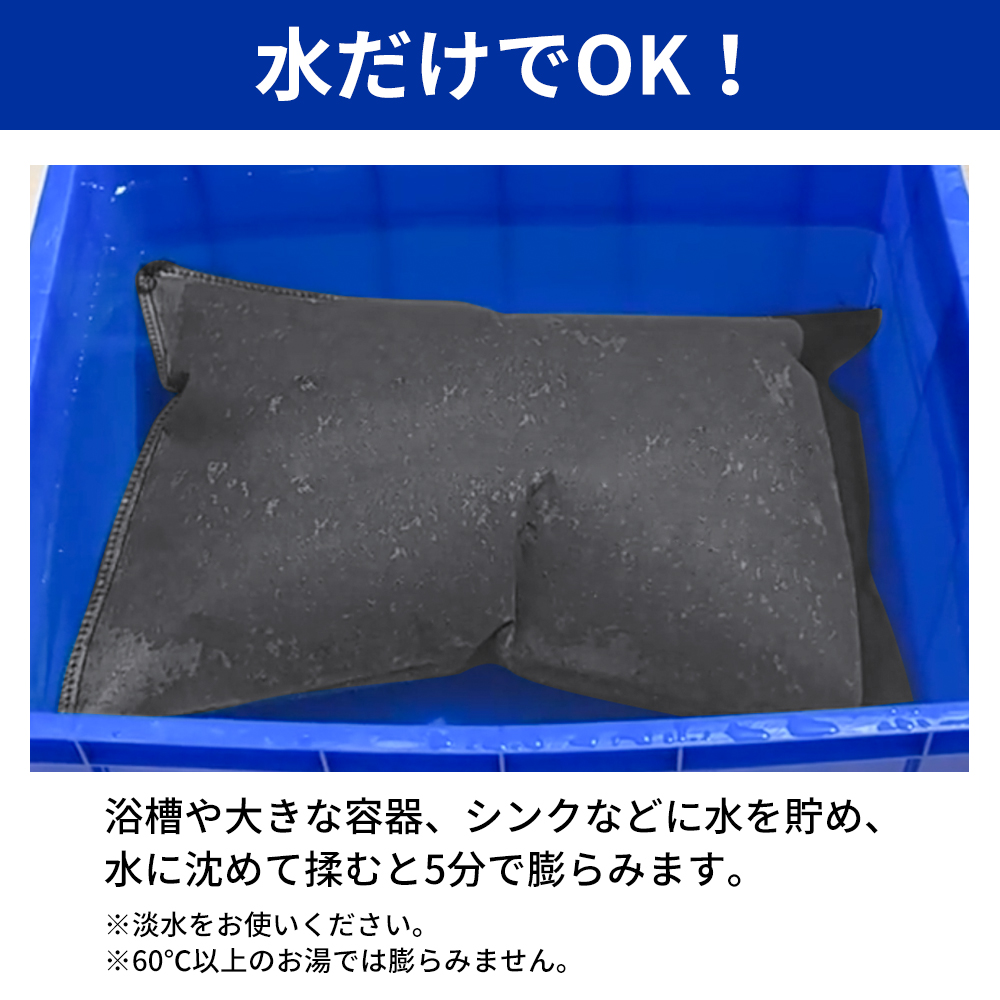 水だけでOK！

浴槽や大きな容器、シンクなどに水を貯め、水に沈めて揉むと5分で膨らみます。

※淡水をお使いください。
※60°C以上のお湯では膨らみません。